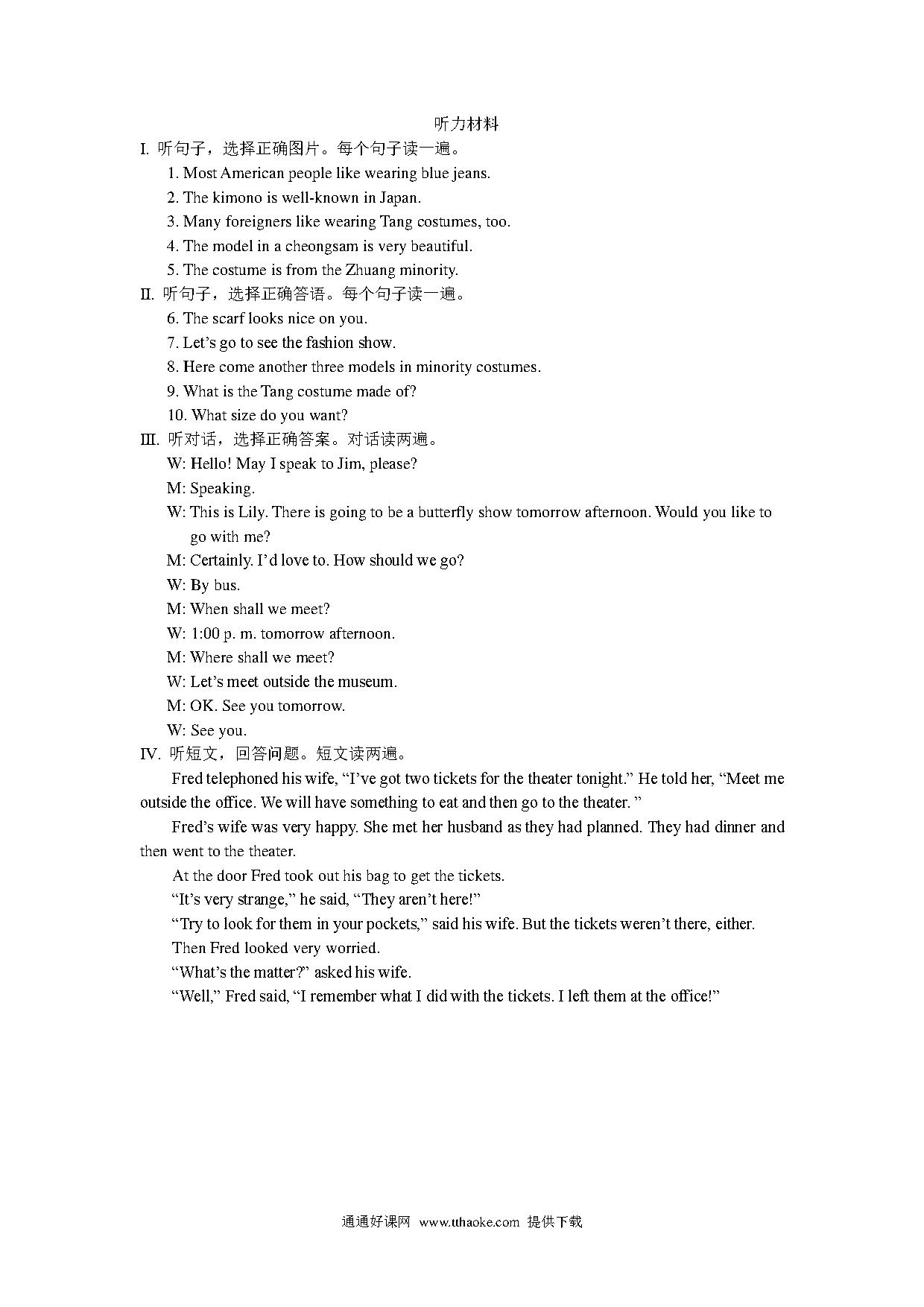 听力材料

I. 听句子，选择正确图片。每个句子读一遍。

1. Most American people like wearing blue jeans.

2. The kimono is well-known in Japan.

3. Many foreigners like wearing Tang costumes, too.

4. The model in a cheongsam is very beautiful.

5. The costume is from the Zhuang minority.

II. 听句子，选择正确答语。每个句子读一遍。

6. The scarf looks nice on you.

7. Let’s go to see the fashion show.

8. Here come another three models in minority costumes.

9. What is the Tang costume made of?

10. What size do you want?

III. 听对话，选择正确答案。对话读两遍。

W: Hello! May I speak to Jim, please?

M: Speaking.

W: This is Lily. There is going to be a butterfly show tomorrow afternoon. Would you like to go with me?

M: Certainly. I’d love to. How should we go?

W: By bus.

M: When shall we meet?

W: 1:00 p. m. tomorrow afternoon.

M: Where shall we meet?

W: Let’s meet outside the museum.

M: OK. See you tomorrow.

W: See you.

IV. 听短文，回答问题。短文读两遍。

Fred telephoned his wife, “I’ve got two tickets for the theater tonight.” He told her, “Meet me outside the office. We will have something to eat and then go to the theater. ”

Fred’s wife was very happy. She met her husband as they had planned. They had dinner and then went to the theater.

At the door Fred took out his bag to get the tickets.

“It’s very strange,” he said, “They aren’t here!”

“Try to look for them in your pockets,” said his wife. But the tickets weren’t there, either.

Then Fred looked very worried.

“What’s the matter?” asked his wife.

“Well,” Fred said, “I remember what I did with the tickets. I left them at the office!”

通通好课网 www.tthaoke.com 提供下载